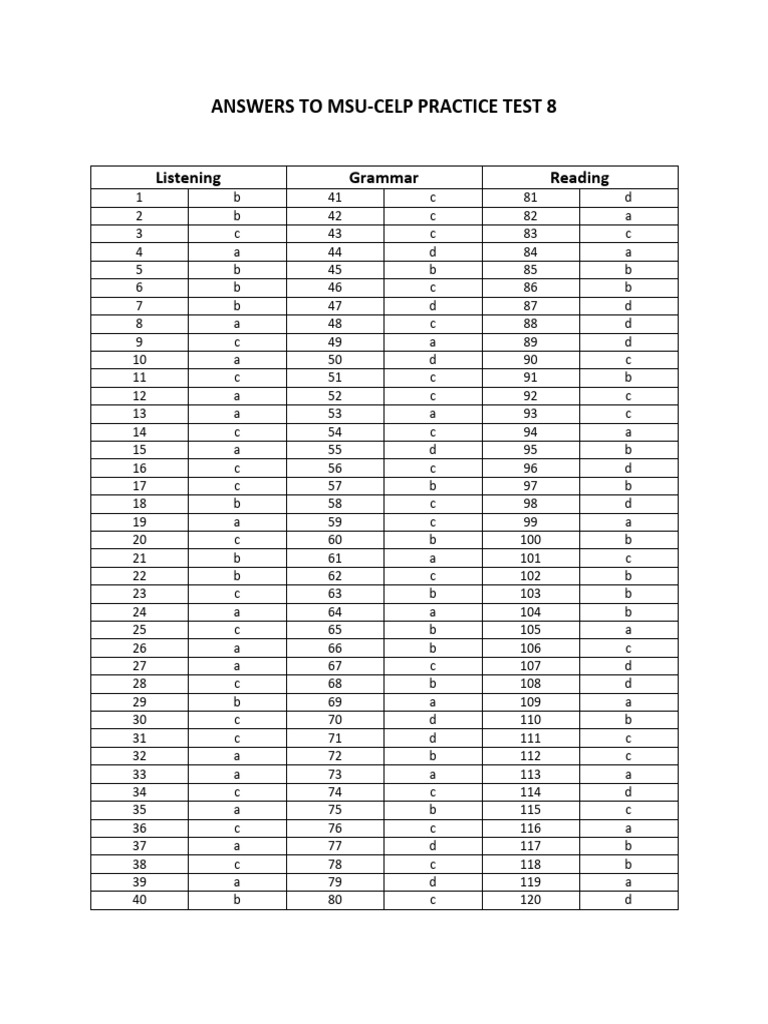 ANSWERS TO MSU-CELP PRACTICE TEST 8

| Listening | | Grammar | | Reading | |
|---|---|---|---|---|---|
| 1 | b | 41 | c | 81 | d |
| 2 | b | 42 | c | 82 | a |
| 3 | c | 43 | c | 83 | c |
| 4 | a | 44 | d | 84 | a |
| 5 | b | 45 | b | 85 | b |
| 6 | b | 46 | c | 86 | b |
| 7 | b | 47 | d | 87 | d |
| 8 | a | 48 | c | 88 | d |
| 9 | c | 49 | a | 89 | d |
| 10 | a | 50 | d | 90 | c |
| 11 | c | 51 | c | 91 | b |
| 12 | a | 52 | c | 92 | c |
| 13 | a | 53 | a | 93 | c |
| 14 | c | 54 | c | 94 | a |
| 15 | a | 55 | d | 95 | b |
| 16 | c | 56 | c | 96 | d |
| 17 | c | 57 | b | 97 | b |
| 18 | b | 58 | c | 98 | d |
| 19 | a | 59 | c | 99 | a |
| 20 | c | 60 | b | 100 | b |
| 21 | b | 61 | a | 101 | c |
| 22 | b | 62 | c | 102 | b |
| 23 | c | 63 | b | 103 | b |
| 24 | a | 64 | a | 104 | b |
| 25 | c | 65 | b | 105 | a |
| 26 | a | 66 | b | 106 | c |
| 27 | a | 67 | c | 107 | d |
| 28 | c | 68 | b | 108 | d |
| 29 | b | 69 | a | 109 | a |
| 30 | c | 70 | d | 110 | b |
| 31 | c | 71 | d | 111 | c |
| 32 | a | 72 | b | 112 | c |
| 33 | a | 73 | a | 113 | a |
| 34 | c | 74 | c | 114 | d |
| 35 | a | 75 | b | 115 | c |
| 36 | c | 76 | c | 116 | a |
| 37 | a | 77 | d | 117 | b |
| 38 | c | 78 | c | 118 | b |
| 39 | a | 79 | d | 119 | a |
| 40 | b | 80 | c | 120 | d |